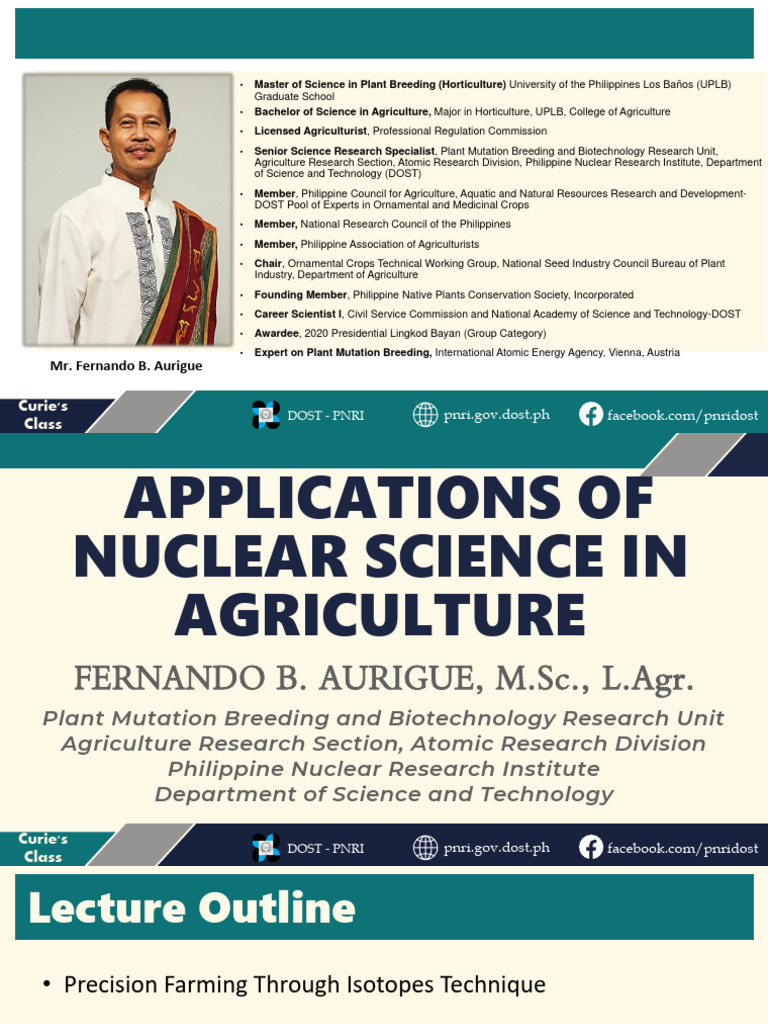 • **Master of Science in Plant Breeding (Horticulture)** University of the Philippines Los Baños (UPLB) Graduate School
• **Bachelor of Science in Agriculture,** Major in Horticulture, UPLB, College of Agriculture
• **Licensed Agriculturist**, Professional Regulation Commission
• **Senior Science Research Specialist**, Plant Mutation Breeding and Biotechnology Research Unit, Agriculture Research Section, Atomic Research Division, Philippine Nuclear Research Institute, Department of Science and Technology (DOST)
• **Member**, Philippine Council for Agriculture, Aquatic and Natural Resources Research and Development-DOST Pool of Experts in Ornamental and Medicinal Crops
• **Member,** National Research Council of the Philippines
• **Member,** Philippine Association of Agriculturists
• **Chair**, Ornamental Crops Technical Working Group, National Seed Industry Council Bureau of Plant Industry, Department of Agriculture
• **Founding Member**, Philippine Native Plants Conservation Society, Incorporated
• **Career Scientist I**, Civil Service Commission and National Academy of Science and Technology-DOST
• **Awardee**, 2020 Presidential Lingkod Bayan (Group Category)
• **Expert on Plant Mutation Breeding,** International Atomic Energy Agency, Vienna, Austria

Mr. Fernando B. Aurigue

Curie's Class
DOST - PNRI
pnri.gov.dost.ph
facebook.com/pnridost

APPLICATIONS OF NUCLEAR SCIENCE IN AGRICULTURE

FERNANDO B. AURIGUE, M.Sc., L.Agr.

Plant Mutation Breeding and Biotechnology Research Unit
Agriculture Research Section, Atomic Research Division
Philippine Nuclear Research Institute
Department of Science and Technology

Curie's Class
DOST - PNRI
pnri.gov.dost.ph
facebook.com/pnridost

Lecture Outline

• Precision Farming Through Isotopes Technique